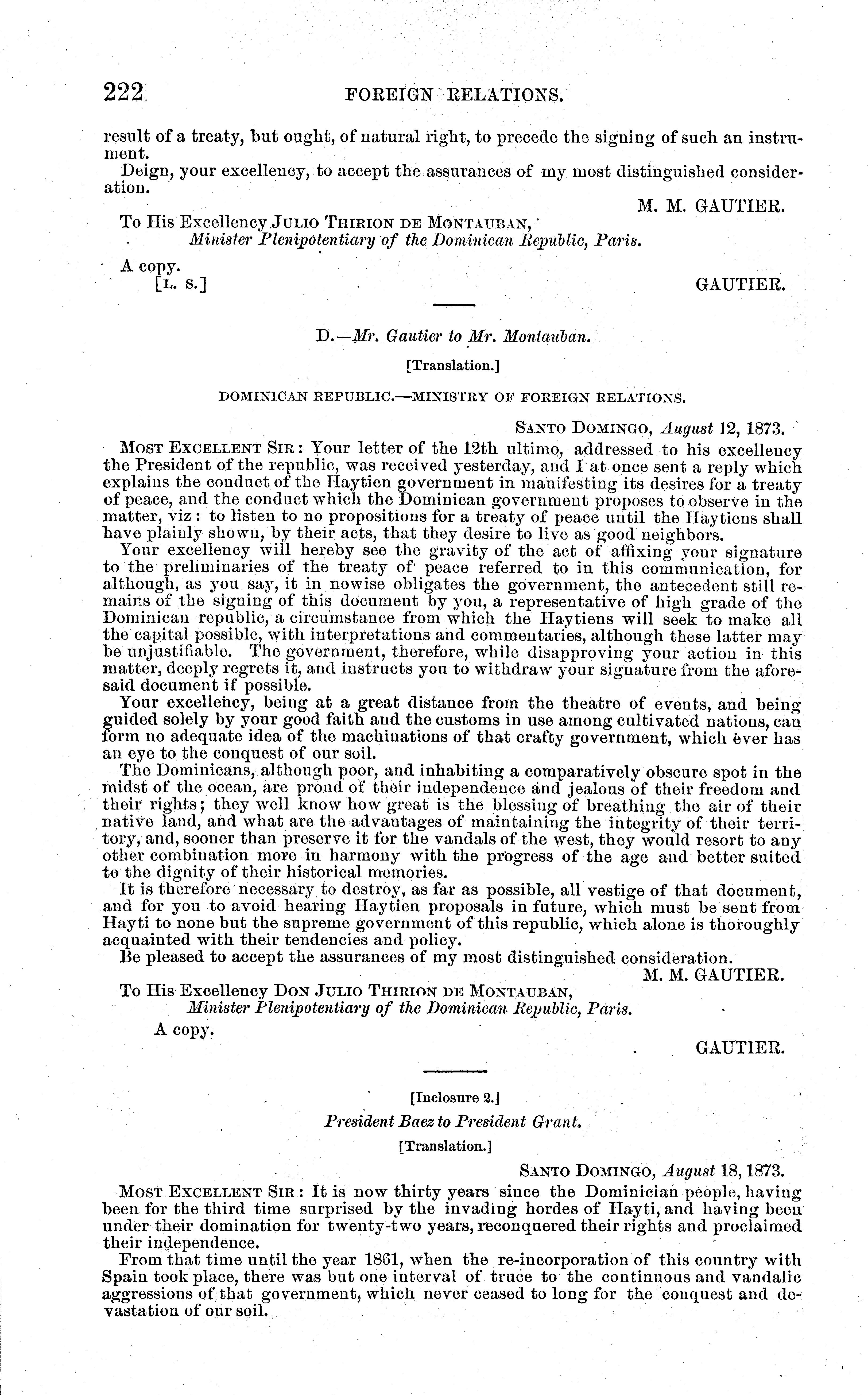 222 FOREIGN RELATIONS.

result of a treaty, but ought, of natural right, to precede the signing of such an instrument.

Deign, your excellency, to accept the assurances of my most distinguished consideration.

M. M. GAUTIER.

To His Excellency JULIO THIRION DE MONTAUBAN,
Minister Plenipotentiary of the Dominican Republic, Paris.

A copy.
[L. S.] GAUTIER.

D.—Mr. Gautier to Mr. Montauban.

[Translation.]

DOMINICAN REPUBLIC.—MINISTRY OF FOREIGN RELATIONS.

SANTO DOMINGO, August 12, 1873.

MOST EXCELLENT SIR: Your letter of the 12th ultimo, addressed to his excellency the President of the republic, was received yesterday, and I at once sent a reply which explains the conduct of the Haytien government in manifesting its desires for a treaty of peace, and the conduct which the Dominican government proposes to observe in the matter, viz: to listen to no propositions for a treaty of peace until the Haytiens shall have plainly shown, by their acts, that they desire to live as good neighbors.

Your excellency will hereby see the gravity of the act of affixing your signature to the preliminaries of the treaty of peace referred to in this communication, for although, as you say, it in nowise obligates the government, the antecedent still remains of the signing of this document by you, a representative of high grade of the Dominican republic, a circumstance from which the Haytiens will seek to make all the capital possible, with interpretations and commentaries, although these latter may be unjustifiable. The government, therefore, while disapproving your action in this matter, deeply regrets it, and instructs you to withdraw your signature from the aforesaid document if possible.

Your excellency, being at a great distance from the theatre of events, and being guided solely by your good faith and the customs in use among cultivated nations, can form no adequate idea of the machinations of that crafty government, which ever has an eye to the conquest of our soil.

The Dominicans, although poor, and inhabiting a comparatively obscure spot in the midst of the ocean, are proud of their independence and jealous of their freedom and their rights; they well know how great is the blessing of breathing the air of their native land, and what are the advantages of maintaining the integrity of their territory, and, sooner than preserve it for the vandals of the west, they would resort to any other combination more in harmony with the progress of the age and better suited to the dignity of their historical memories.

It is therefore necessary to destroy, as far as possible, all vestige of that document, and for you to avoid hearing Haytien proposals in future, which must be sent from Hayti to none but the supreme government of this republic, which alone is thoroughly acquainted with their tendencies and policy.

Be pleased to accept the assurances of my most distinguished consideration.

M. M. GAUTIER.

To His Excellency DON JULIO THIRION DE MONTAUBAN,
Minister Plenipotentiary of the Dominican Republic, Paris.

A copy.
GAUTIER.

[Inclosure 2.]

President Baez to President Grant.

[Translation.]

SANTO DOMINGO, August 18, 1873.

MOST EXCELLENT SIR: It is now thirty years since the Dominician people, having been for the third time surprised by the invading hordes of Hayti, and having been under their domination for twenty-two years, reconquered their rights and proclaimed their independence.

From that time until the year 1861, when the re-incorporation of this country with Spain took place, there was but one interval of truce to the continuous and vandalic aggressions of that government, which never ceased to long for the conquest and devastation of our soil.